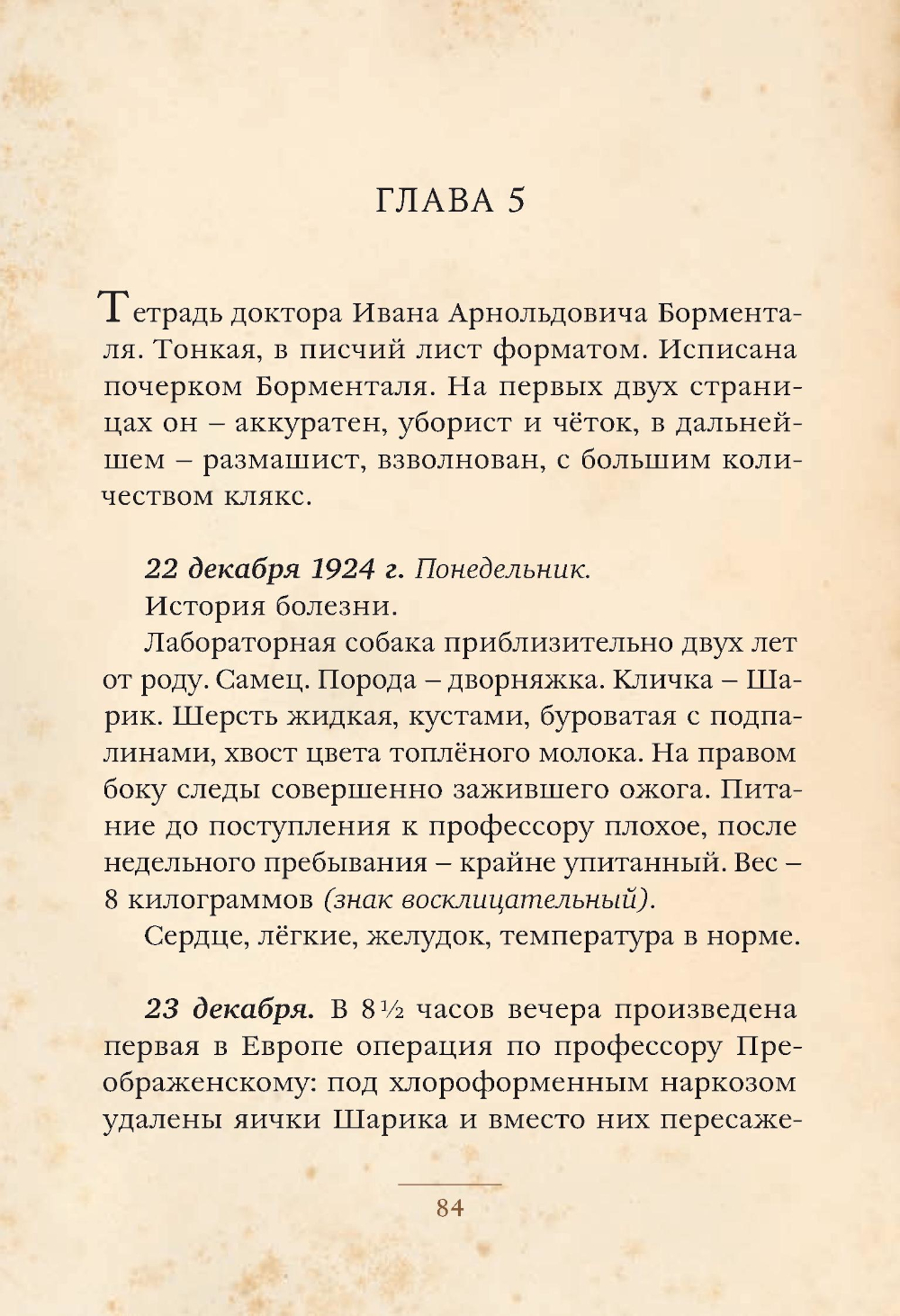 ГЛАВА 5

Тетрадь доктора Ивана Арнольдовича Борменталя. Тонкая, в писчий лист форматом. Исписана почерком Борменталя. На первых двух страницах он – аккуратен, уборист и чёток, в дальнейшем – размашист, взволнован, с большим количеством клякс.

22 декабря 1924 г. Понедельник.
История болезни.
Лабораторная собака приблизительно двух лет от роду. Самец. Порода – дворняжка. Кличка – Шарик. Шерсть жидкая, кустами, буроватая с подпалинами, хвост цвета топлёного молока. На правом боку следы совершенно зажившего ожога. Питание до поступления к профессору плохое, после недельного пребывания – крайне упитанный. Вес – 8 килограммов (знак восклицательный).
Сердце, лёгкие, желудок, температура в норме.

23 декабря. В 8½ часов вечера произведена первая в Европе операция по профессору Преображенскому: под хлороформенным наркозом удалены яички Шарика и вместо них пересаже-

84